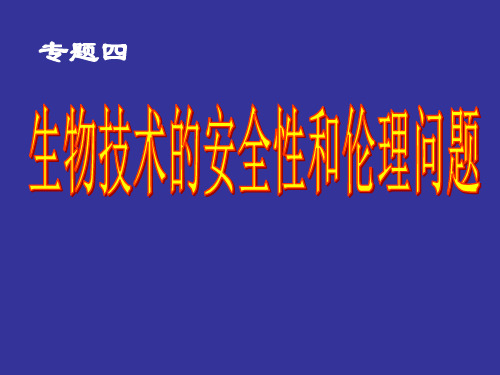 专题四

生物技术的安全性和伦理问题